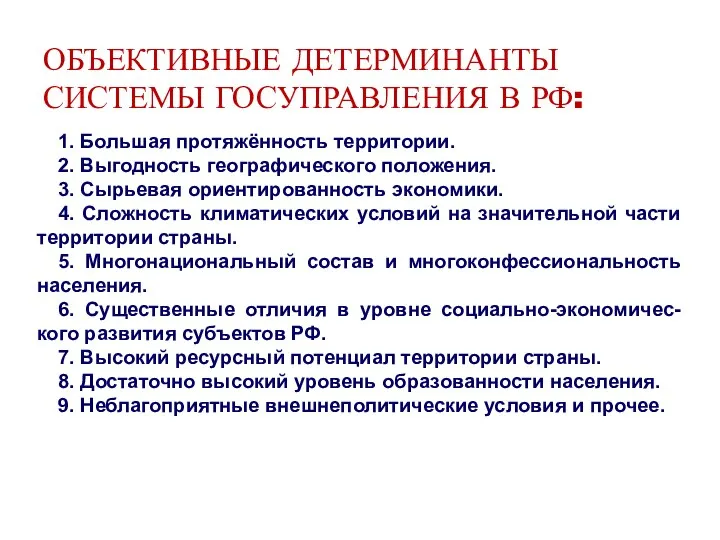 ОБЪЕКТИВНЫЕ ДЕТЕРМИНАНТЫ СИСТЕМЫ ГОСУПРАВЛЕНИЯ В РФ:

1. Большая протяжённость территории.
2. Выгодность географического положения.
3. Сырьевая ориентированность экономики.
4. Сложность климатических условий на значительной части территории страны.
5. Многонациональный состав и многоконфессиональность населения.
6. Существенные отличия в уровне социально-экономического развития субъектов РФ.
7. Высокий ресурсный потенциал территории страны.
8. Достаточно высокий уровень образованности населения.
9. Неблагоприятные внешнеполитические условия и прочее.